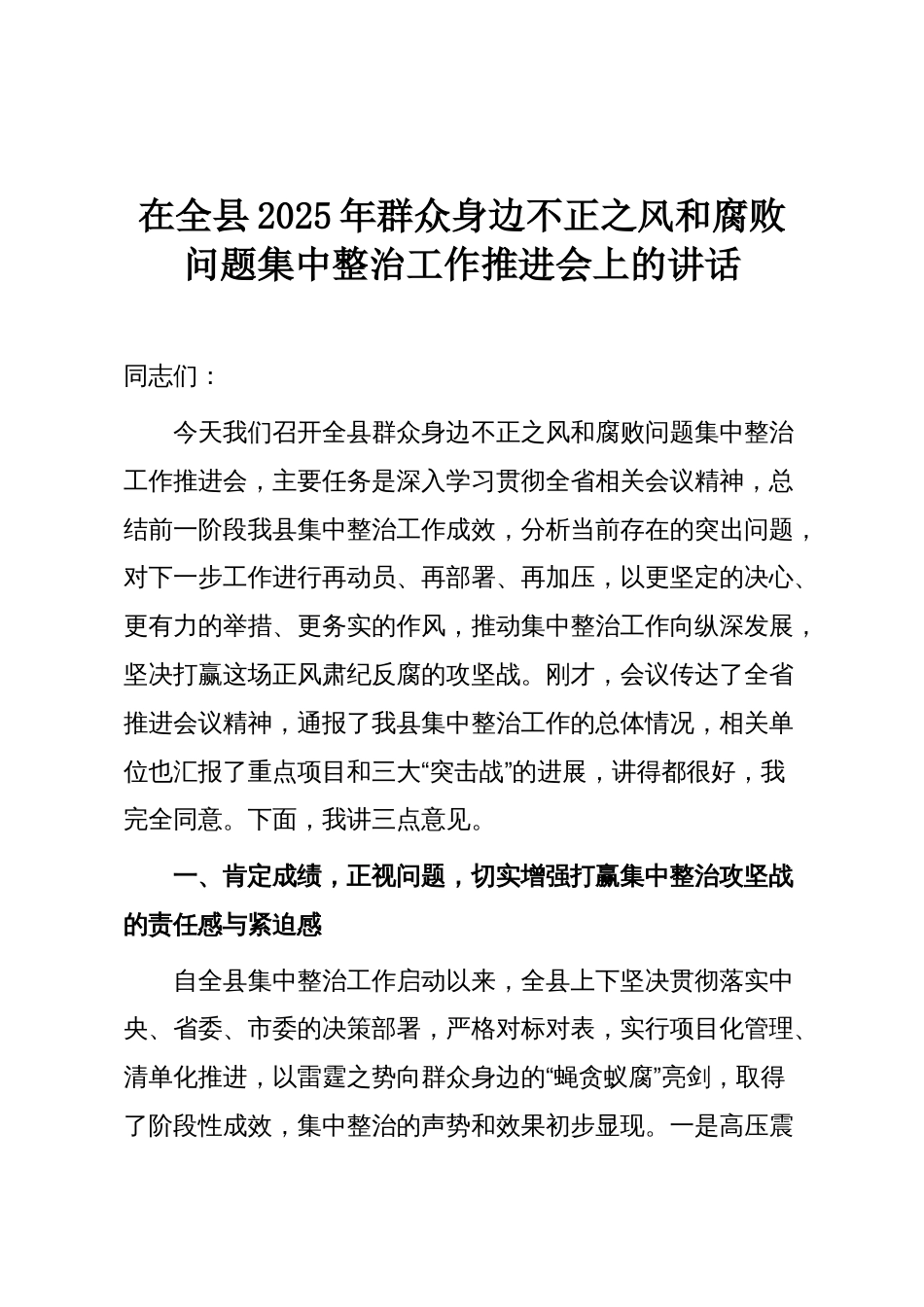 在全县2025年群众身边不正之风和腐败问题集中整治工作推进会上的讲话

同志们：

今天我们召开全县群众身边不正之风和腐败问题集中整治工作推进会，主要任务是深入学习贯彻全省相关会议精神，总结前一阶段我县集中整治工作成效，分析当前存在的突出问题，对下一步工作进行再动员、再部署、再加压，以更坚定的决心、更有力的举措、更务实的作风，推动集中整治工作向纵深发展，坚决打赢这场正风肃纪反腐的攻坚战。刚才，会议传达了全省推进会议精神，通报了我县集中整治工作的总体情况，相关单位也汇报了重点项目和三大“突击战”的进展，讲得都很好，我完全同意。下面，我讲三点意见。

一、肯定成绩，正视问题，切实增强打赢集中整治攻坚战的责任感与紧迫感

自全县集中整治工作启动以来，全县上下坚决贯彻落实中央、省委、市委的决策部署，严格对标对表，实行项目化管理、清单化推进，以雷霆之势向群众身边的“蝇贪蚁腐”亮剑，取得了阶段性成效，集中整治的声势和效果初步显现。一是高压震